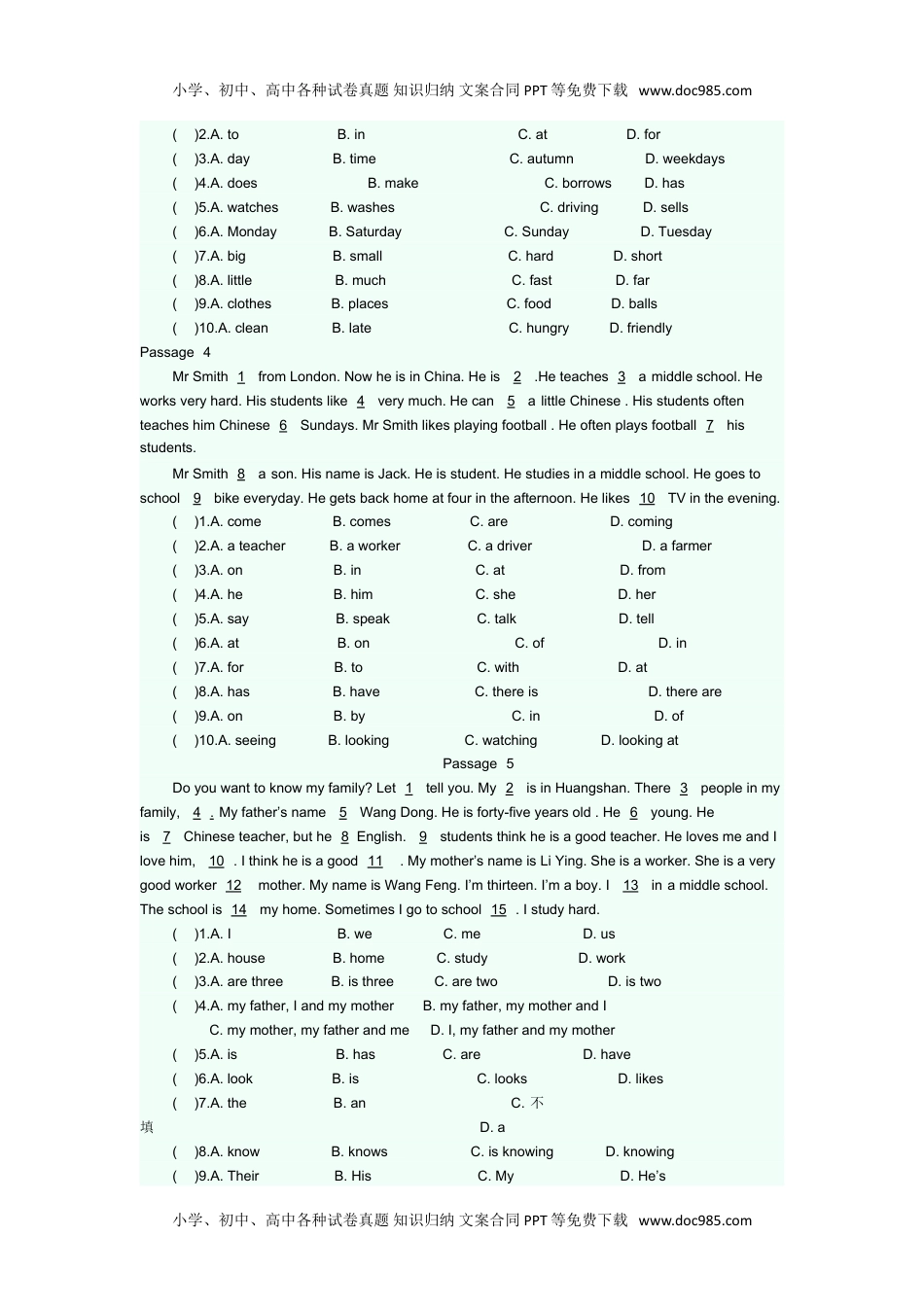 小学、初中、高中各种试卷真题 知识归纳 文案合同 PPT 等免费下载 www.doc985.com

( )2.A. to B. in C. at D. for
( )3.A. day B. time C. autumn D. weekdays
( )4.A. does B. make C. borrows D. has
( )5.A. watches B. washes C. driving D. sells
( )6.A. Monday B. Saturday C. Sunday D. Tuesday
( )7.A. big B. small C. hard D. short
( )8.A. little B. much C. fast D. far
( )9.A. clothes B. places C. food D. balls
( )10.A. clean B. late C. hungry D. friendly

Passage 4

Mr Smith 1 from London. Now he is in China. He is 2 .He teaches 3 a middle school. He works very hard. His students like 4 very much. He can 5 a little Chinese . His students often teaches him Chinese 6 Sundays. Mr Smith likes playing football . He often plays football 7 his students.

Mr Smith 8 a son. His name is Jack. He is student. He studies in a middle school. He goes to school 9 bike everyday. He gets back home at four in the afternoon. He likes 10 TV in the evening.

( )1.A. come B. comes C. are D. coming
( )2.A. a teacher B. a worker C. a driver D. a farmer
( )3.A. on B. in C. at D. from
( )4.A. he B. him C. she D. her
( )5.A. say B. speak C. talk D. tell
( )6.A. at B. on C. of D. in
( )7.A. for B. to C. with D. at
( )8.A. has B. have C. there is D. there are
( )9.A. on B. by C. in D. of
( )10.A. seeing B. looking C. watching D. looking at

Passage 5

Do you want to know my family? Let 1 tell you. My 2 is in Huangshan. There 3 people in my family, 4 . My father's name 5 Wang Dong. He is forty-five years old . He 6 young. He is 7 Chinese teacher, but he 8 English. 9 students think he is a good teacher. He loves me and I love him, 10 . I think he is a good 11 . My mother's name is Li Ying. She is a worker. She is a very good worker 12 mother. My name is Wang Feng. I'm thirteen. I'm a boy. I 13 in a middle school. The school is 14 my home. Sometimes I go to school 15 . I study hard.

( )1.A. I B. we C. me D. us
( )2.A. house B. home C. study D. work
( )3.A. are three B. is three C. are two D. is two
( )4.A. my father, I and my mother B. my father, my mother and I
C. my mother, my father and me D. I, my father and my mother
( )5.A. is B. has C. are D. have
( )6.A. look B. is C. looks D. likes
( )7.A. the B. an C. 不填 D. a
( )8.A. know B. knows C. is knowing D. knowing
( )9.A. Their B. His C. My D. He's

小学、初中、高中各种试卷真题 知识归纳 文案合同 PPT 等免费下载 www.doc985.com